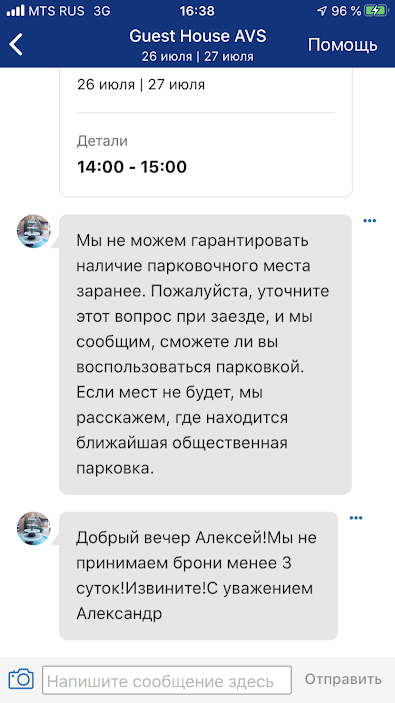 MTS RUS 3G
16:38
96 %

Guest House AVS
26 июля | 27 июля
Помощь

26 июля | 27 июля

Детали
14:00 - 15:00

Мы не можем гарантировать наличие парковочного места заранее. Пожалуйста, уточните этот вопрос при заезде, и мы сообщим, сможете ли вы воспользоваться парковкой. Если мест не будет, мы расскажем, где находится ближайшая общественная парковка.

Добрый вечер Алексей!Мы не принимаем брони менее 3 суток!Извините!С уважением Александр

Напишите сообщение здесь
Отправить